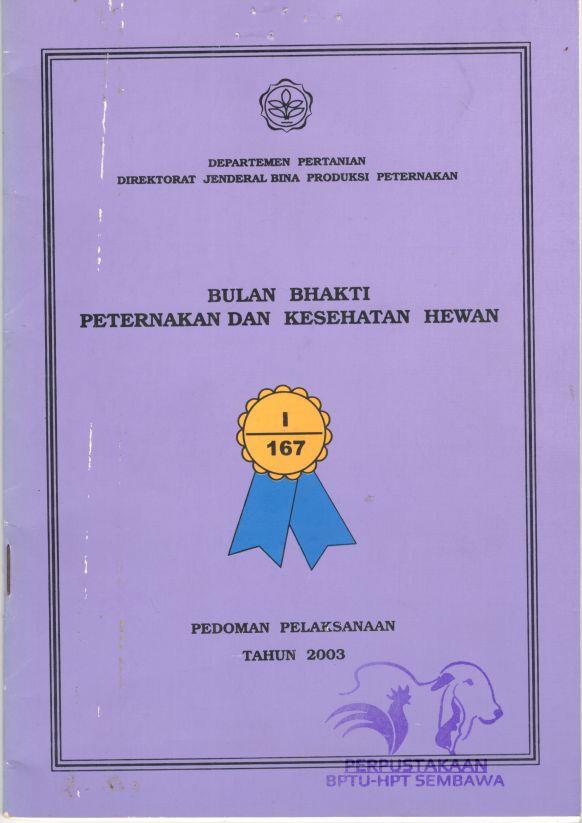 DEPARTEMEN PERTANIAN
DIREKTORAT JENDERAL BINA PRODUKSI PETERNAKAN

BULAN BHAKTI
PETERNAKAN DAN KESEHATAN HEWAN

I
167

PEDOMAN PELAKSANAAN
TAHUN 2003

PERPUSTAKAAN
BPTU-HPT SEMBAWA